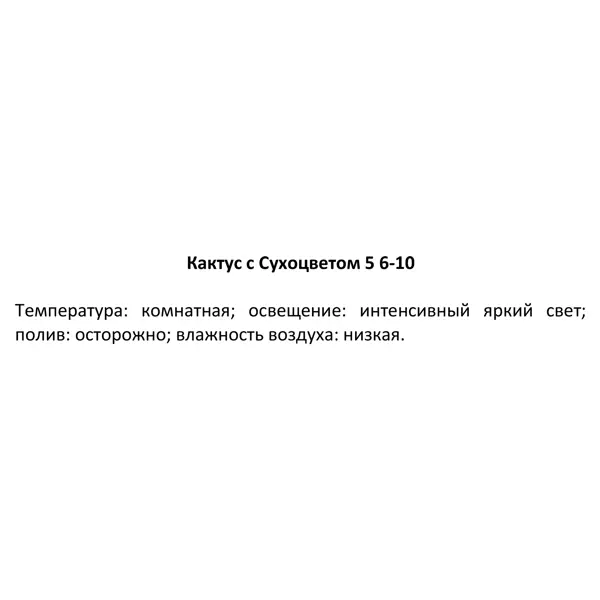 Кактус с Сухоцветом 5 6-10

Температура: комнатная; освещение: интенсивный яркий свет; полив: осторожно; влажность воздуха: низкая.